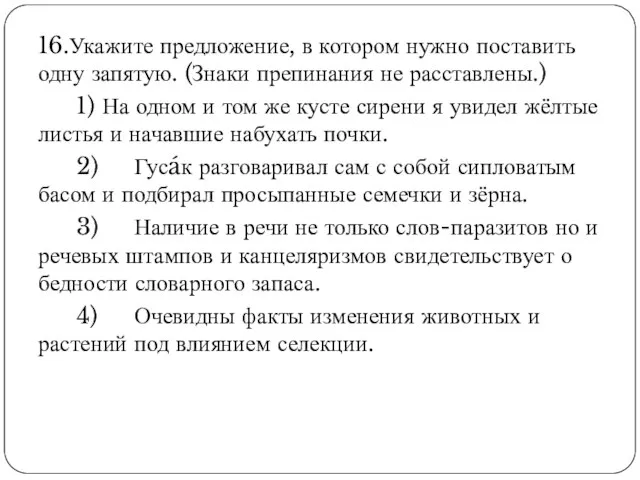 16.Укажите предложение, в котором нужно поставить одну запятую. (Знаки препинания не расставлены.)

1) На одном и том же кусте сирени я увидел жёлтые листья и начавшие набухать почки.

2) Гуса́к разговаривал сам с собой сипловатым басом и подбирал просыпанные семечки и зёрна.

3) Наличие в речи не только слов-паразитов но и речевых штампов и канцеляризмов свидетельствует о бедности словарного запаса.

4) Очевидны факты изменения животных и растений под влиянием селекции.